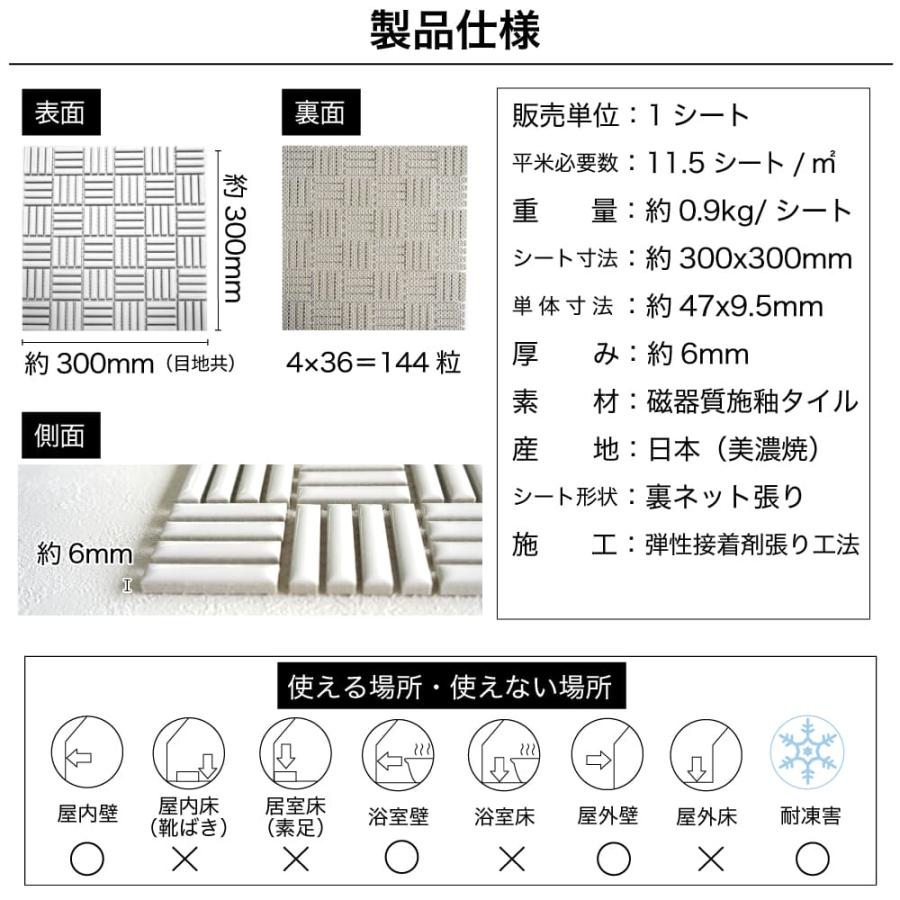 製品仕様

表面

約 300mm

約 300mm（目地共）

裏面

4×36＝144 粒

側面

約 6mm

販売単位：1 シート
平米必要数：11.5 シート / ㎡
重　　量：約 0.9kg/ シート
シート寸法：約 300x300mm
単体寸法：約 47x9.5mm
厚　　み：約 6mm
素　　材：磁器質施釉タイル
産　　地：日本（美濃焼）
シート形状：裏ネット張り
施　　工：弾性接着剤張り工法

使える場所・使えない場所

| 屋内壁 | 屋内床（靴ばき） | 居室床（素足） | 浴室壁 | 浴室床 | 屋外壁 | 屋外床 | 耐凍害 |
|---|---|---|---|---|---|---|---|
| ○ | × | × | ○ | × | ○ | × | ○ |